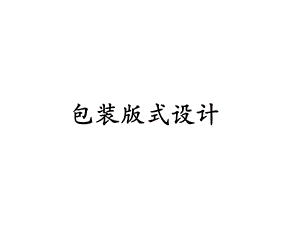 包装版式设计